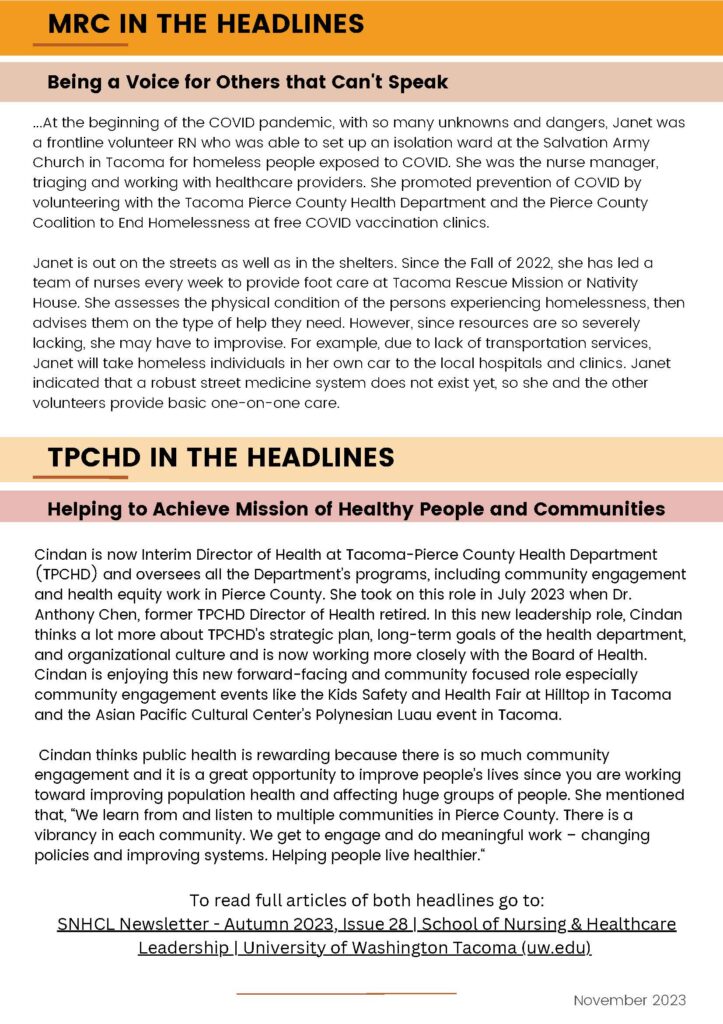 MRC IN THE HEADLINES

Being a Voice for Others that Can't Speak

...At the beginning of the COVID pandemic, with so many unknowns and dangers, Janet was a frontline volunteer RN who was able to set up an isolation ward at the Salvation Army Church in Tacoma for homeless people exposed to COVID. She was the nurse manager, triaging and working with healthcare providers. She promoted prevention of COVID by volunteering with the Tacoma Pierce County Health Department and the Pierce County Coalition to End Homelessness at free COVID vaccination clinics.

Janet is out on the streets as well as in the shelters. Since the Fall of 2022, she has led a team of nurses every week to provide foot care at Tacoma Rescue Mission or Nativity House. She assesses the physical condition of the persons experiencing homelessness, then advises them on the type of help they need. However, since resources are so severely lacking, she may have to improvise. For example, due to lack of transportation services, Janet will take homeless individuals in her own car to the local hospitals and clinics. Janet indicated that a robust street medicine system does not exist yet, so she and the other volunteers provide basic one-on-one care.

TPCHD IN THE HEADLINES

Helping to Achieve Mission of Healthy People and Communities

Cindan is now Interim Director of Health at Tacoma-Pierce County Health Department (TPCHD) and oversees all the Department's programs, including community engagement and health equity work in Pierce County. She took on this role in July 2023 when Dr. Anthony Chen, former TPCHD Director of Health retired. In this new leadership role, Cindan thinks a lot more about TPCHD's strategic plan, long-term goals of the health department, and organizational culture and is now working more closely with the Board of Health. Cindan is enjoying this new forward-facing and community focused role especially community engagement events like the Kids Safety and Health Fair at Hilltop in Tacoma and the Asian Pacific Cultural Center's Polynesian Luau event in Tacoma.

Cindan thinks public health is rewarding because there is so much community engagement and it is a great opportunity to improve people's lives since you are working toward improving population health and affecting huge groups of people. She mentioned that, "We learn from and listen to multiple communities in Pierce County. There is a vibrancy in each community. We get to engage and do meaningful work – changing policies and improving systems. Helping people live healthier."

To read full articles of both headlines go to:
SNHCL Newsletter - Autumn 2023, Issue 28 | School of Nursing & Healthcare Leadership | University of Washington Tacoma (uw.edu)

November 2023